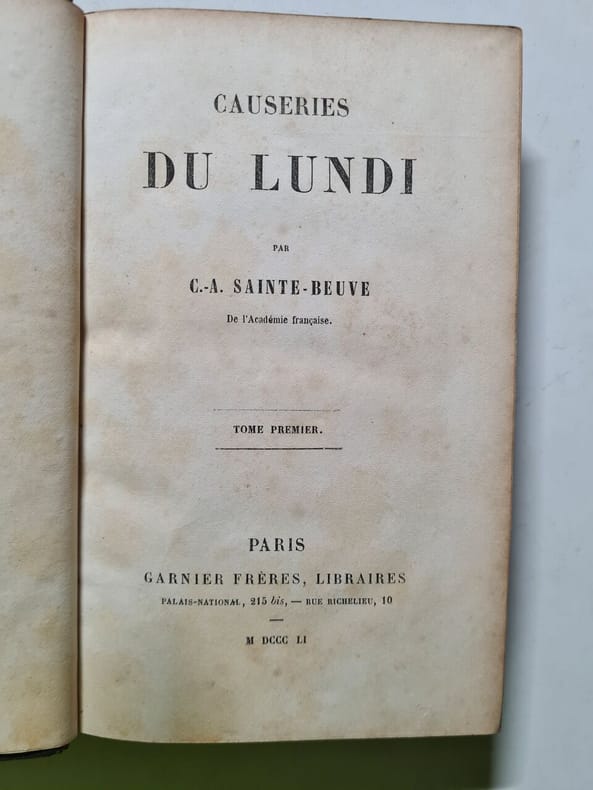 CAUSERIES

DU LUNDI

PAR

C.-A. SAINTE-BEUVE

De l'Académie française.

TOME PREMIER.

PARIS

GARNIER FRÈRES, LIBRAIRES

PALAIS-NATIONAL, 215 bis, — RUE RICHELIEU, 10

M DCCC LI